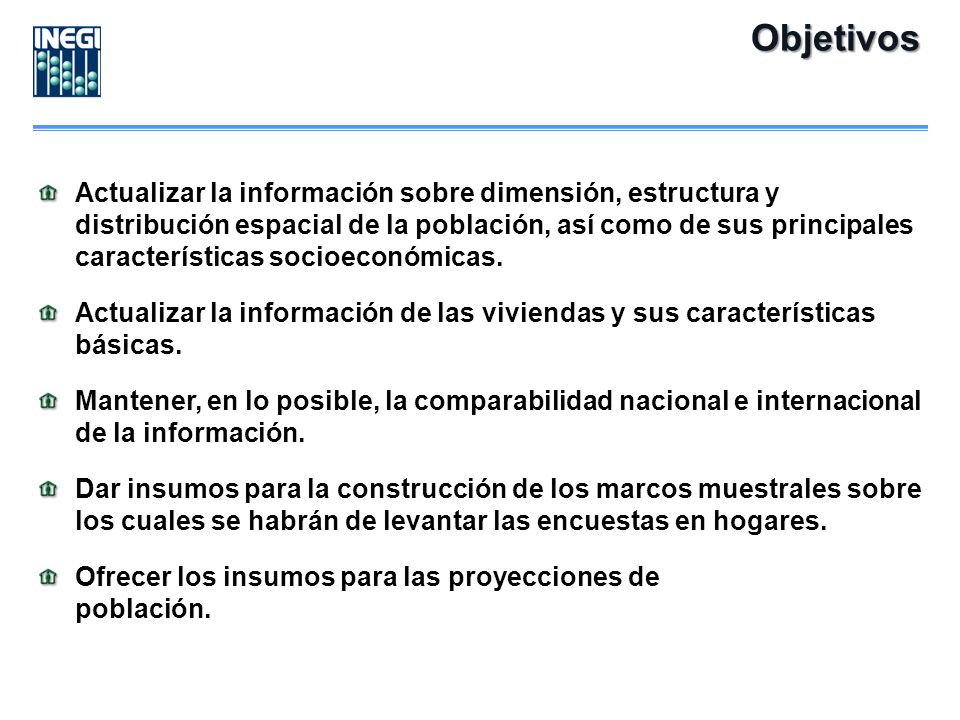 INEGI

Objetivos

Actualizar la información sobre dimensión, estructura y distribución espacial de la población, así como de sus principales características socioeconómicas.

Actualizar la información de las viviendas y sus características básicas.

Mantener, en lo posible, la comparabilidad nacional e internacional de la información.

Dar insumos para la construcción de los marcos muestrales sobre los cuales se habrán de levantar las encuestas en hogares.

Ofrecer los insumos para las proyecciones de población.